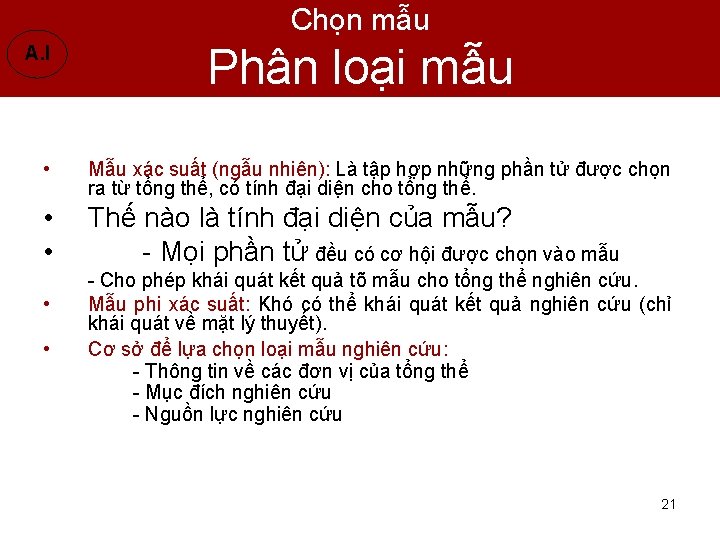 A.I

Chọn mẫu
Phân loại mẫu

• Mẫu xác suất (ngẫu nhiên): Là tập hợp những phần tử được chọn ra từ tổng thể, có tính đại diện cho tổng thể.
• Thế nào là tính đại diện của mẫu?
• - Mọi phần tử đều có cơ hội được chọn vào mẫu
- Cho phép khái quát kết quả tõ mẫu cho tổng thể nghiên cứu.
• Mẫu phi xác suất: Khó có thể khái quát kết quả nghiên cứu (chỉ khái quát về mặt lý thuyết).
• Cơ sở để lựa chọn loại mẫu nghiên cứu:
- Thông tin về các đơn vị của tổng thể
- Mục đích nghiên cứu
- Nguồn lực nghiên cứu

21